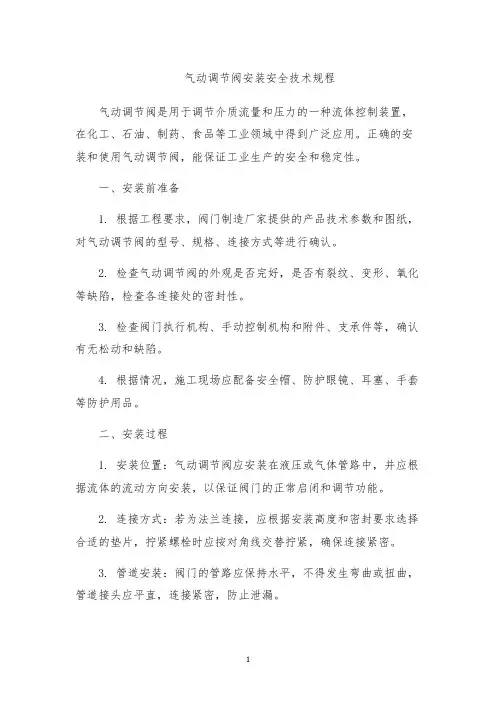 气动调节阀安装安全技术规程

气动调节阀是用于调节介质流量和压力的一种流体控制装置，在化工、石油、制药、食品等工业领域中得到广泛应用。正确的安装和使用气动调节阀，能保证工业生产的安全和稳定性。

一、安装前准备

1. 根据工程要求，阀门制造厂家提供的产品技术参数和图纸，对气动调节阀的型号、规格、连接方式等进行确认。

2. 检查气动调节阀的外观是否完好，是否有裂纹、变形、氧化等缺陷，检查各连接处的密封性。

3. 检查阀门执行机构、手动控制机构和附件、支承件等，确认有无松动和缺陷。

4. 根据情况，施工现场应配备安全帽、防护眼镜、耳塞、手套等防护用品。

二、安装过程

1. 安装位置：气动调节阀应安装在液压或气体管路中，并应根据流体的流动方向安装，以保证阀门的正常启闭和调节功能。

2. 连接方式：若为法兰连接，应根据安装高度和密封要求选择合适的垫片，拧紧螺栓时应按对角线交替拧紧，确保连接紧密。

3. 管道安装：阀门的管路应保持水平，不得发生弯曲或扭曲，管道接头应平直，连接紧密，防止泄漏。

1